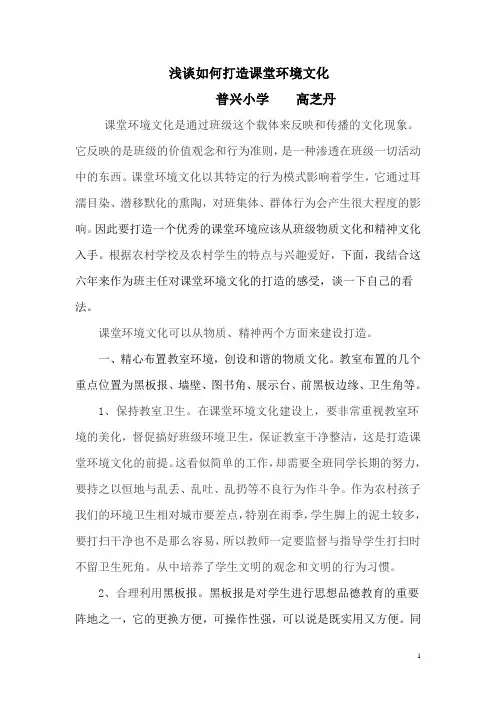 浅谈如何打造课堂环境文化

普兴小学　　高芝丹

课堂环境文化是通过班级这个载体来反映和传播的文化现象。它反映的是班级的价值观念和行为准则，是一种渗透在班级一切活动中的东西。课堂环境文化以其特定的行为模式影响着学生，它通过耳濡目染、潜移默化的熏陶，对班集体、群体行为会产生很大程度的影响。因此要打造一个优秀的课堂环境应该从班级物质文化和精神文化入手。根据农村学校及农村学生的特点与兴趣爱好，下面，我结合这六年来作为班主任对课堂环境文化的打造的感受，谈一下自己的看法。

课堂环境文化可以从物质、精神两个方面来建设打造。

一、精心布置教室环境，创设和谐的物质文化。教室布置的几个重点位置为黑板报、墙壁、图书角、展示台、前黑板边缘、卫生角等。

1、保持教室卫生。在课堂环境文化建设上，要非常重视教室环境的美化，督促搞好班级环境卫生，保证教室干净整洁，这是打造课堂环境文化的前提。这看似简单的工作，却需要全班同学长期的努力，要持之以恒地与乱丢、乱吐、乱扔等不良行为作斗争。作为农村孩子我们的环境卫生相对城市要差点，特别在雨季，学生脚上的泥土较多，要打扫干净也不是那么容易，所以教师一定要监督与指导学生打扫时不留卫生死角。从中培养了学生文明的观念和文明的行为习惯。

2、合理利用黑板报。黑板报是对学生进行思想品德教育的重要阵地之一，它的更换方便，可操作性强，可以说是既实用又方便。同

1